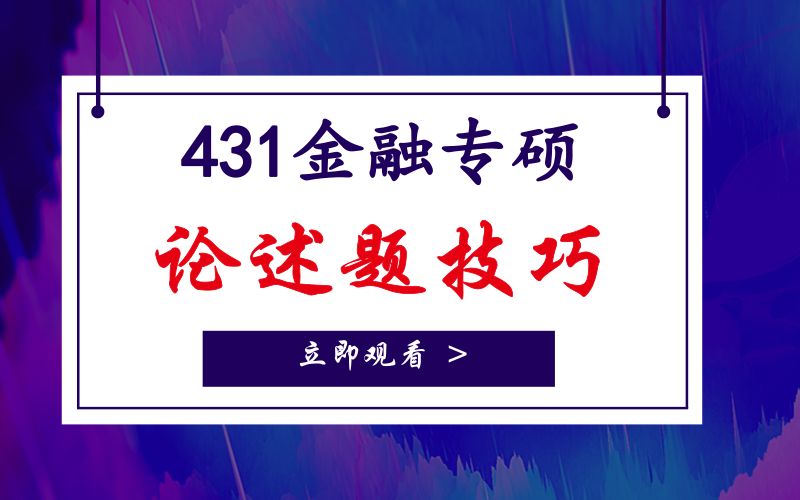 431金融专硕

论述题技巧

立即观看 >